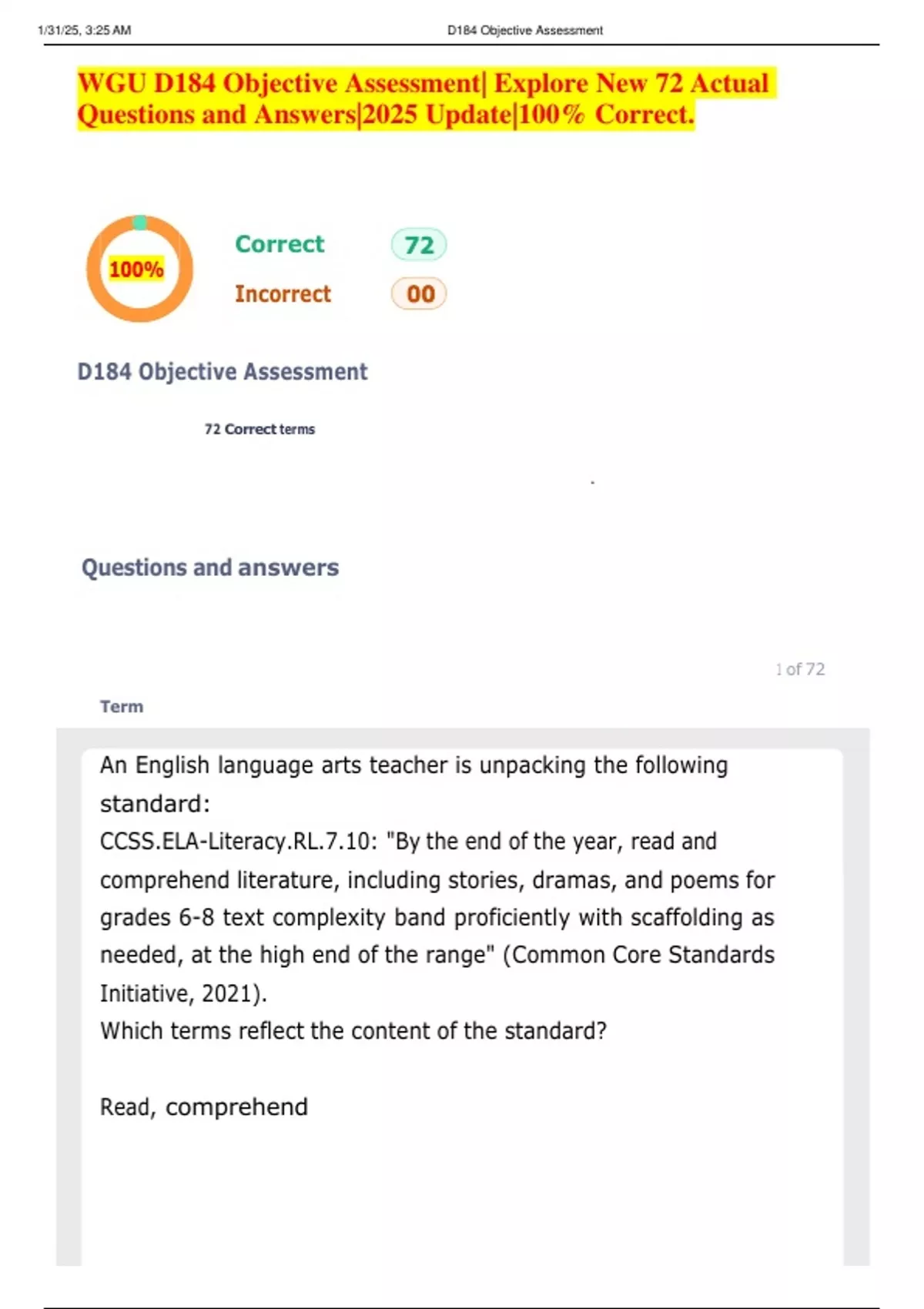 1/31/25, 3:25 AM D184 Objective Assessment

WGU D184 Objective Assessment| Explore New 72 Actual Questions and Answers|2025 Update|100% Correct.

100%

Correct 72

Incorrect 00

D184 Objective Assessment

72 Correct terms

Questions and answers

1 of 72

Term

An English language arts teacher is unpacking the following standard:
CCSS.ELA-Literacy.RL.7.10: "By the end of the year, read and comprehend literature, including stories, dramas, and poems for grades 6-8 text complexity band proficiently with scaffolding as needed, at the high end of the range" (Common Core Standards Initiative, 2021).
Which terms reflect the content of the standard?

Read, comprehend